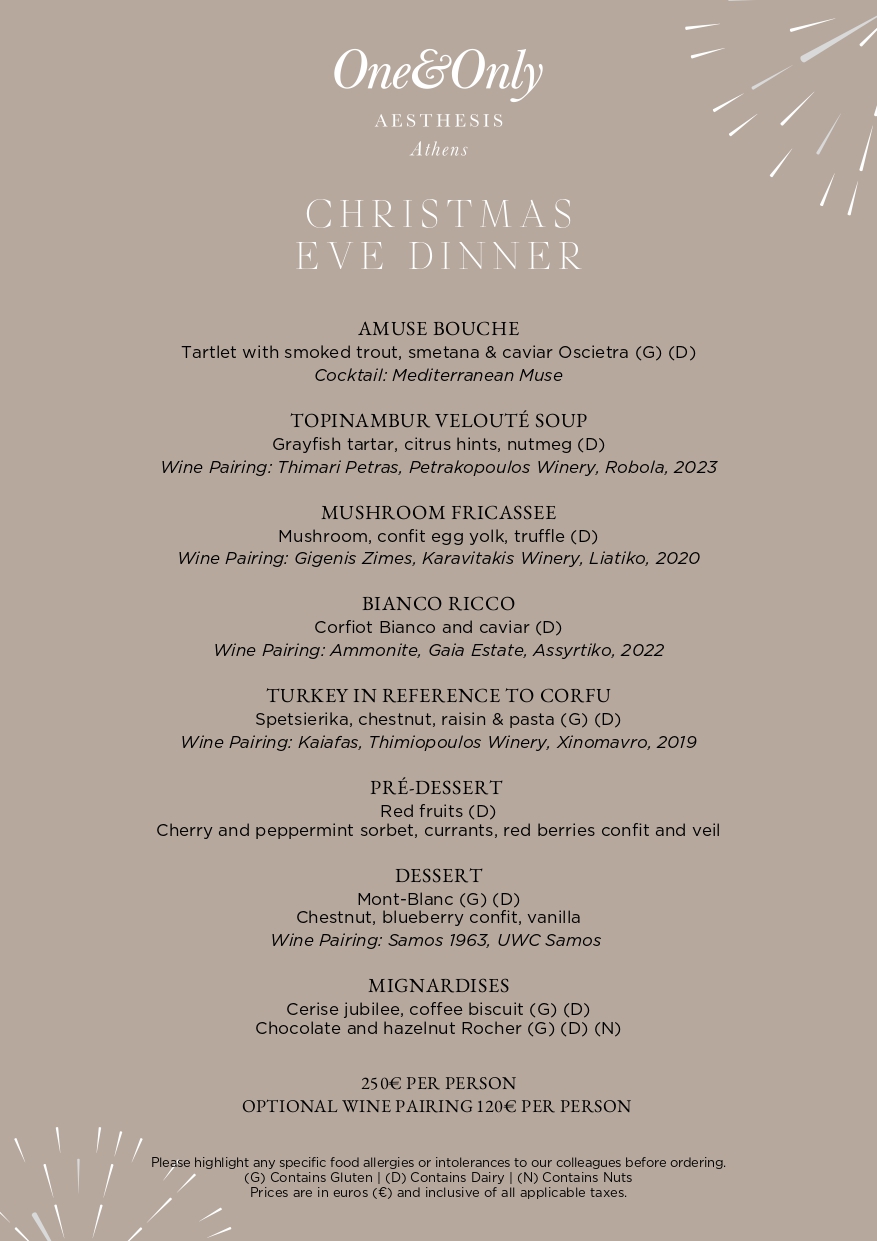 One&Only
AESTHESIS
Athens

CHRISTMAS
EVE DINNER

AMUSE BOUCHE
Tartlet with smoked trout, smetana & caviar Oscietra (G) (D)
Cocktail: Mediterranean Muse

TOPINAMBUR VELOUTÉ SOUP
Grayfish tartar, citrus hints, nutmeg (D)
Wine Pairing: Thimari Petras, Petrakopoulos Winery, Robola, 2023

MUSHROOM FRICASSEE
Mushroom, confit egg yolk, truffle (D)
Wine Pairing: Gigenis Zimes, Karavitakis Winery, Liatiko, 2020

BIANCO RICCO
Corfiot Bianco and caviar (D)
Wine Pairing: Ammonite, Gaia Estate, Assyrtiko, 2022

TURKEY IN REFERENCE TO CORFU
Spetsierika, chestnut, raisin & pasta (G) (D)
Wine Pairing: Kaiafas, Thimiopoulos Winery, Xinomavro, 2019

PRÉ-DESSERT
Red fruits (D)
Cherry and peppermint sorbet, currants, red berries confit and veil

DESSERT
Mont-Blanc (G) (D)
Chestnut, blueberry confit, vanilla
Wine Pairing: Samos 1963, UWC Samos

MIGNARDISES
Cerise jubilee, coffee biscuit (G) (D)
Chocolate and hazelnut Rocher (G) (D) (N)

250€ PER PERSON
OPTIONAL WINE PAIRING 120€ PER PERSON

Please highlight any specific food allergies or intolerances to our colleagues before ordering.
(G) Contains Gluten | (D) Contains Dairy | (N) Contains Nuts
Prices are in euros (€) and inclusive of all applicable taxes.